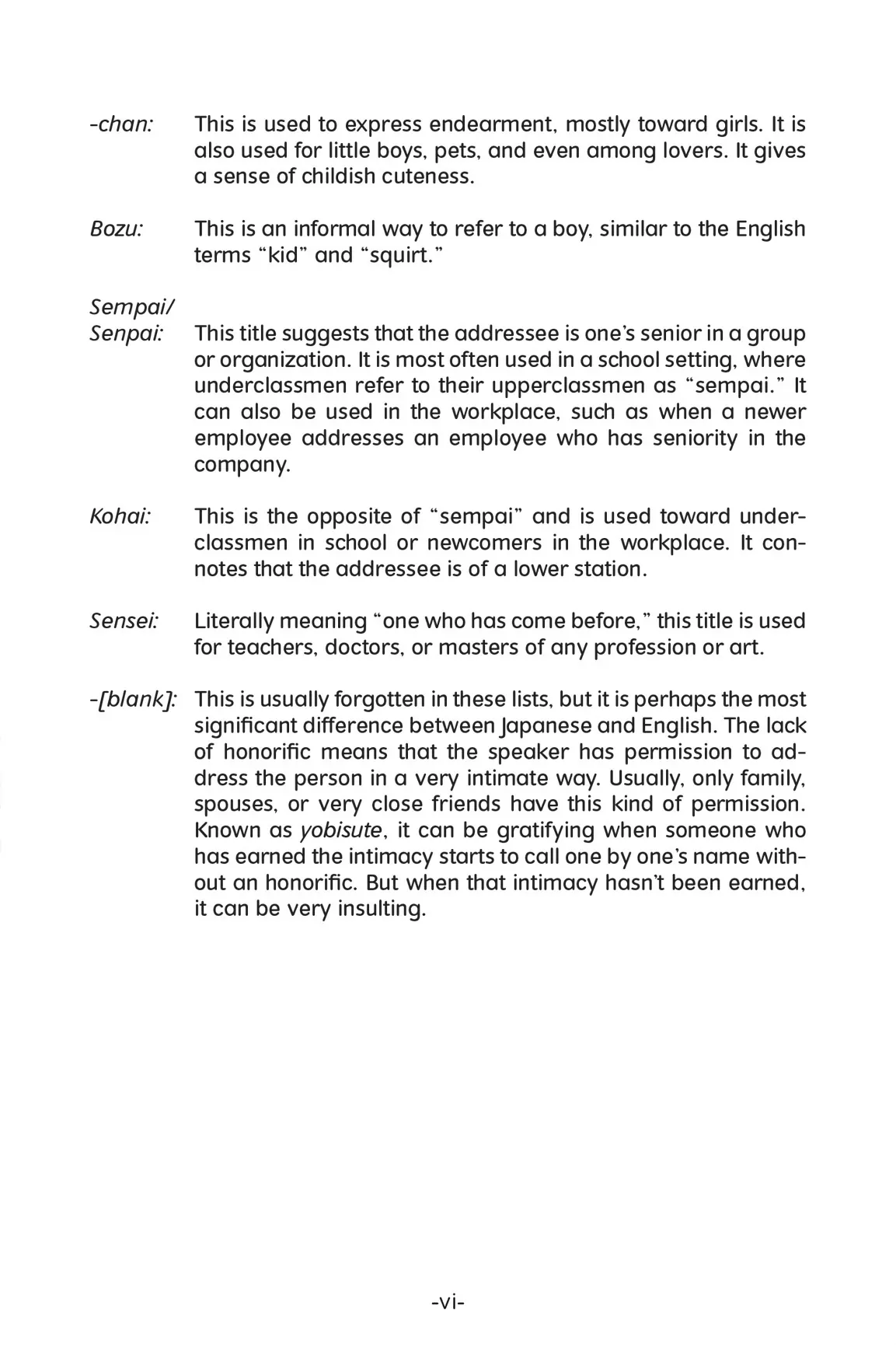 -chan: This is used to express endearment, mostly toward girls. It is also used for little boys, pets, and even among lovers. It gives a sense of childish cuteness.

Bozu: This is an informal way to refer to a boy, similar to the English terms "kid" and "squirt."

Sempai/
Senpai: This title suggests that the addressee is one's senior in a group or organization. It is most often used in a school setting, where underclassmen refer to their upperclassmen as "sempai." It can also be used in the workplace, such as when a newer employee addresses an employee who has seniority in the company.

Kohai: This is the opposite of "sempai" and is used toward underclassmen in school or newcomers in the workplace. It connotes that the addressee is of a lower station.

Sensei: Literally meaning "one who has come before," this title is used for teachers, doctors, or masters of any profession or art.

-[blank]: This is usually forgotten in these lists, but it is perhaps the most significant difference between Japanese and English. The lack of honorific means that the speaker has permission to address the person in a very intimate way. Usually, only family, spouses, or very close friends have this kind of permission. Known as yobisute, it can be gratifying when someone who has earned the intimacy starts to call one by one's name without an honorific. But when that intimacy hasn't been earned, it can be very insulting.

-vi-